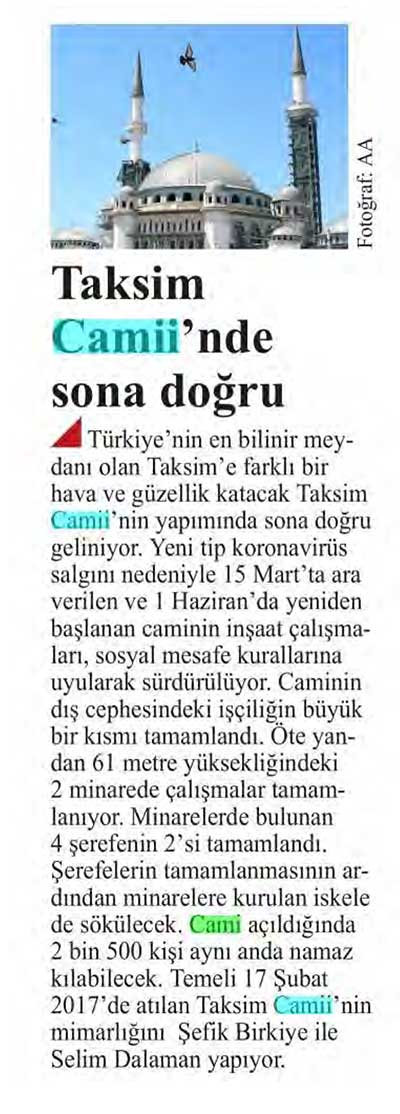 Fotoğraf: AA

Taksim Camii'nde sona doğru

Türkiye'nin en bilinir meydanı olan Taksim'e farklı bir hava ve güzellik katacak Taksim Camii'nin yapımında sona doğru geliniyor. Yeni tip koronavirüs salgını nedeniyle 15 Mart'ta ara verilen ve 1 Haziran'da yeniden başlanan caminin inşaat çalışmaları, sosyal mesafe kurallarına uyularak sürdürülüyor. Caminin dış cephesindeki işçiliğin büyük bir kısmı tamamlandı. Öte yandan 61 metre yüksekliğindeki 2 minarede çalışmalar tamamlanıyor. Minarelerde bulunan 4 şerefenin 2'si tamamlandı. Şerefelerin tamamlanmasının ardından minarelere kurulan iskele de sökülecek. Cami açıldığında 2 bin 500 kişi aynı anda namaz kılabilecek. Temeli 17 Şubat 2017'de atılan Taksim Camii'nin mimarlığını Şefik Birkiye ile Selim Dalaman yapıyor.